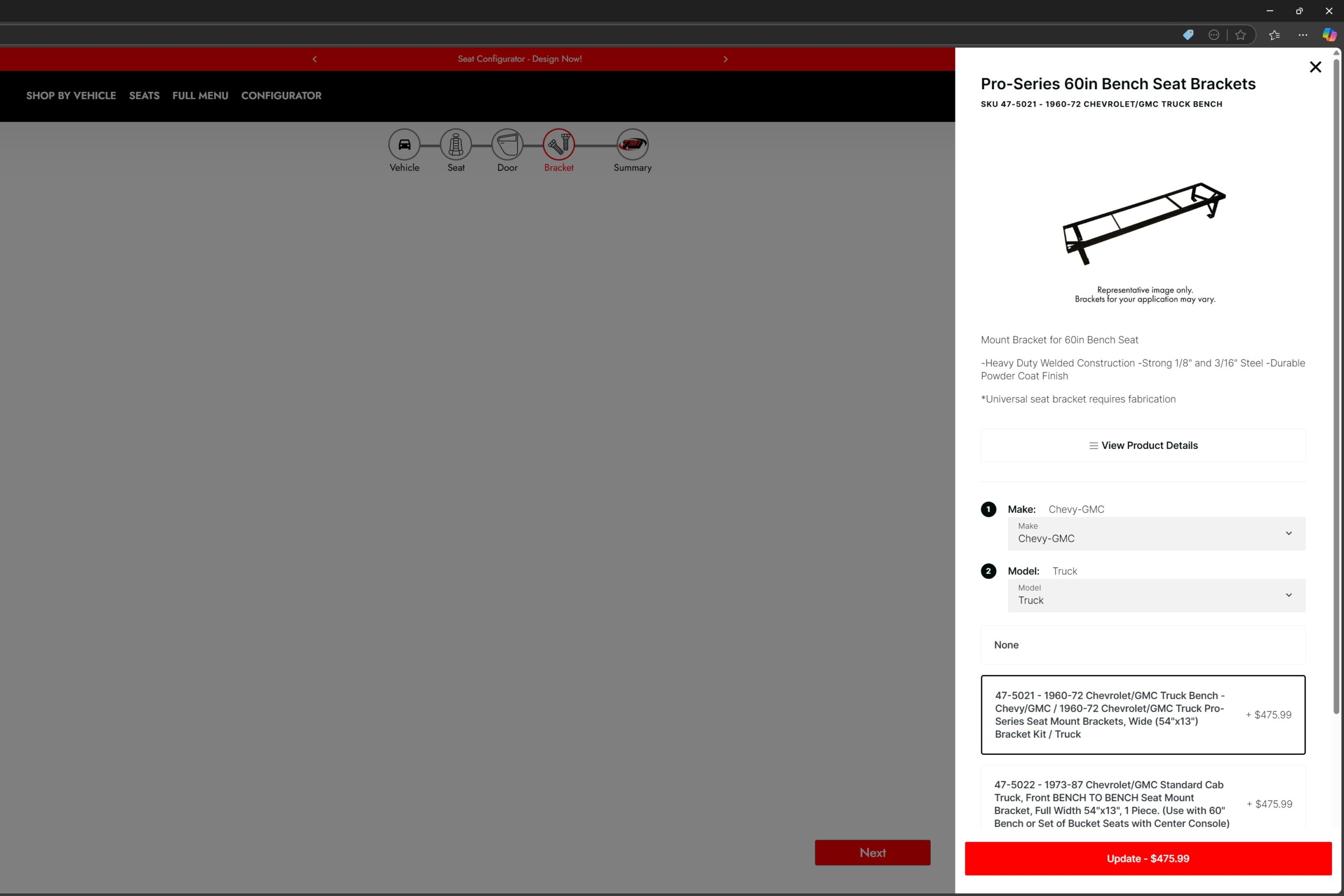 Seat Configurator - Design Now!

SHOP BY VEHICLE SEATS FULL MENU CONFIGURATOR

Vehicle Seat Door Bracket Summary

Next

Pro-Series 60in Bench Seat Brackets

SKU 47-5021 - 1960-72 CHEVROLET/GMC TRUCK BENCH

Representative image only.
Brackets for your application may vary.

Mount Bracket for 60in Bench Seat

-Heavy Duty Welded Construction -Strong 1/8" and 3/16" Steel -Durable Powder Coat Finish

*Universal seat bracket requires fabrication

View Product Details

1 Make: Chevy-GMC

Make
Chevy-GMC

2 Model: Truck

Model
Truck

None

47-5021 - 1960-72 Chevrolet/GMC Truck Bench - Chevy/GMC / 1960-72 Chevrolet/GMC Truck Pro-Series Seat Mount Brackets, Wide (54"x13") Bracket Kit / Truck + $475.99

47-5022 - 1973-87 Chevrolet/GMC Standard Cab Truck, Front BENCH TO BENCH Seat Mount Bracket, Full Width 54"x13", 1 Piece. (Use with 60" Bench or Set of Bucket Seats with Center Console) + $475.99

Update - $475.99